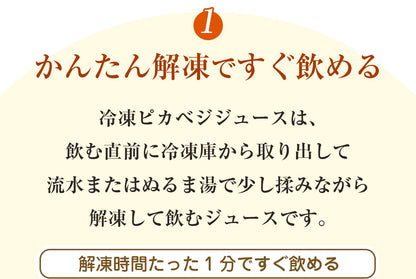 1

かんたん解凍ですぐ飲める

冷凍ピカベジジュースは、
飲む直前に冷凍庫から取り出して
流水またはぬるま湯で少し揉みながら
解凍して飲むジュースです。

解凍時間たった１分ですぐ飲める